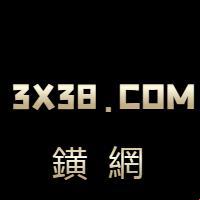 3X38.COM

鐄 網